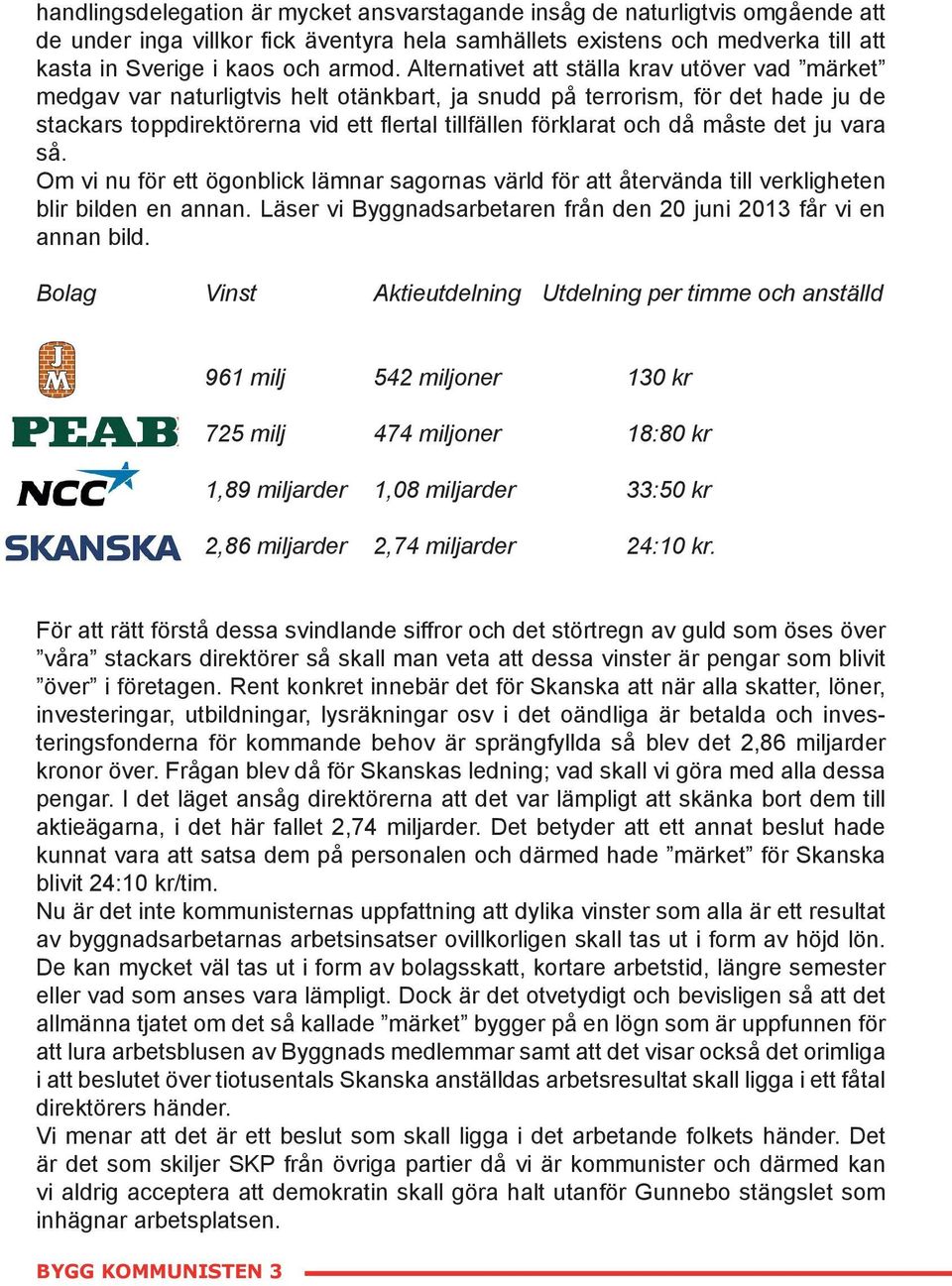 handlingsdelegation är mycket ansvarstagande insåg de naturligtvis omgående att de under inga villkor fick äventyra hela samhällets existens och medverka till att kasta in Sverige i kaos och armod. Alternativet att ställa krav utöver vad ”märket” medgav var naturligtvis helt otänkbart, ja snudd på terrorism, för det hade ju de stackars toppdirektörerna vid ett flertal tillfällen förklarat och då måste det ju vara så.
Om vi nu för ett ögonblick lämnar sagornas värld för att återvända till verkligheten blir bilden en annan. Läser vi Byggnadsarbetaren från den 20 juni 2013 får vi en annan bild.

| Bolag | Vinst | Aktieutdelning | Utdelning per timme och anställd |
|---|---|---|---|
| JM | 961 milj | 542 miljoner | 130 kr |
| PEAB | 725 milj | 474 miljoner | 18:80 kr |
| NCC | 1,89 miljarder | 1,08 miljarder | 33:50 kr |
| SKANSKA | 2,86 miljarder | 2,74 miljarder | 24:10 kr. |

För att rätt förstå dessa svindlande siffror och det störtregn av guld som öses över ”våra” stackars direktörer så skall man veta att dessa vinster är pengar som blivit ”över” i företagen. Rent konkret innebär det för Skanska att när alla skatter, löner, investeringar, utbildningar, lysräkningar osv i det oändliga är betalda och investeringsfonderna för kommande behov är sprängfyllda så blev det 2,86 miljarder kronor över. Frågan blev då för Skanskas ledning; vad skall vi göra med alla dessa pengar. I det läget ansåg direktörerna att det var lämpligt att skänka bort dem till aktieägarna, i det här fallet 2,74 miljarder. Det betyder att ett annat beslut hade kunnat vara att satsa dem på personalen och därmed hade ”märket” för Skanska blivit 24:10 kr/tim.
Nu är det inte kommunisternas uppfattning att dylika vinster som alla är ett resultat av byggnadsarbetarnas arbetsinsatser ovillkorligen skall tas ut i form av höjd lön. De kan mycket väl tas ut i form av bolagsskatt, kortare arbetstid, längre semester eller vad som anses vara lämpligt. Dock är det otvetydigt och bevisligen så att det allmänna tjatet om det så kallade ”märket” bygger på en lögn som är uppfunnen för att lura arbetsblusen av Byggnads medlemmar samt att det visar också det orimliga i att beslutet över tiotusentals Skanska anställdas arbetsresultat skall ligga i ett fåtal direktörers händer.
Vi menar att det är ett beslut som skall ligga i det arbetande folkets händer. Det är det som skiljer SKP från övriga partier då vi är kommunister och därmed kan vi aldrig acceptera att demokratin skall göra halt utanför Gunnebo stängslet som inhägnar arbetsplatsen.

BYGG KOMMUNISTEN 3